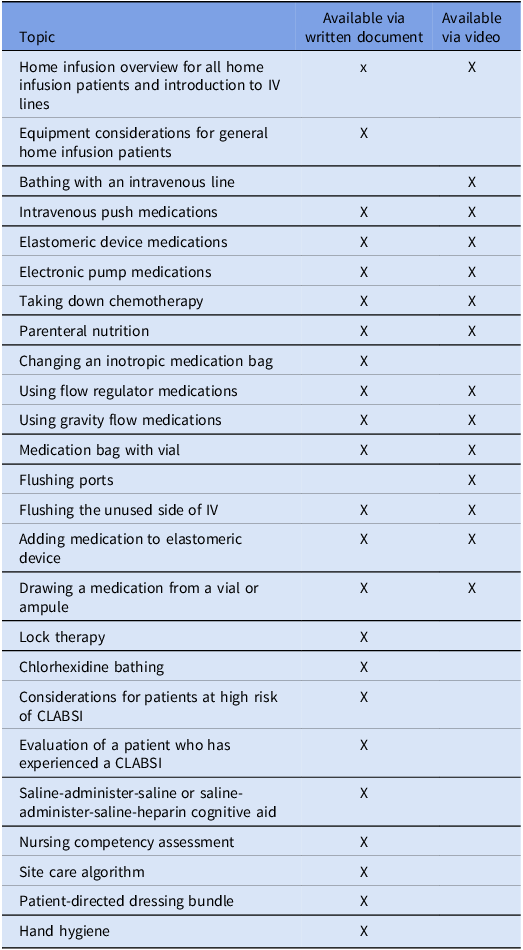 | Topic | Available via written document | Available via video |
|---|---|---|
| Home infusion overview for all home infusion patients and introduction to IV lines | x | X |
| Equipment considerations for general home infusion patients | X | |
| Bathing with an intravenous line | | X |
| Intravenous push medications | X | X |
| Elastomeric device medications | X | X |
| Electronic pump medications | X | X |
| Taking down chemotherapy | X | X |
| Parenteral nutrition | X | X |
| Changing an inotropic medication bag | X | |
| Using flow regulator medications | X | X |
| Using gravity flow medications | X | X |
| Medication bag with vial | X | X |
| Flushing ports | | X |
| Flushing the unused side of IV | X | X |
| Adding medication to elastomeric device | X | X |
| Drawing a medication from a vial or ampule | X | X |
| Lock therapy | X | |
| Chlorhexidine bathing | X | |
| Considerations for patients at high risk of CLABSI | X | |
| Evaluation of a patient who has experienced a CLABSI | X | |
| Saline-administer-saline or saline-administer-saline-heparin cognitive aid | X | |
| Nursing competency assessment | X | |
| Site care algorithm | X | |
| Patient-directed dressing bundle | X | |
| Hand hygiene | X | |